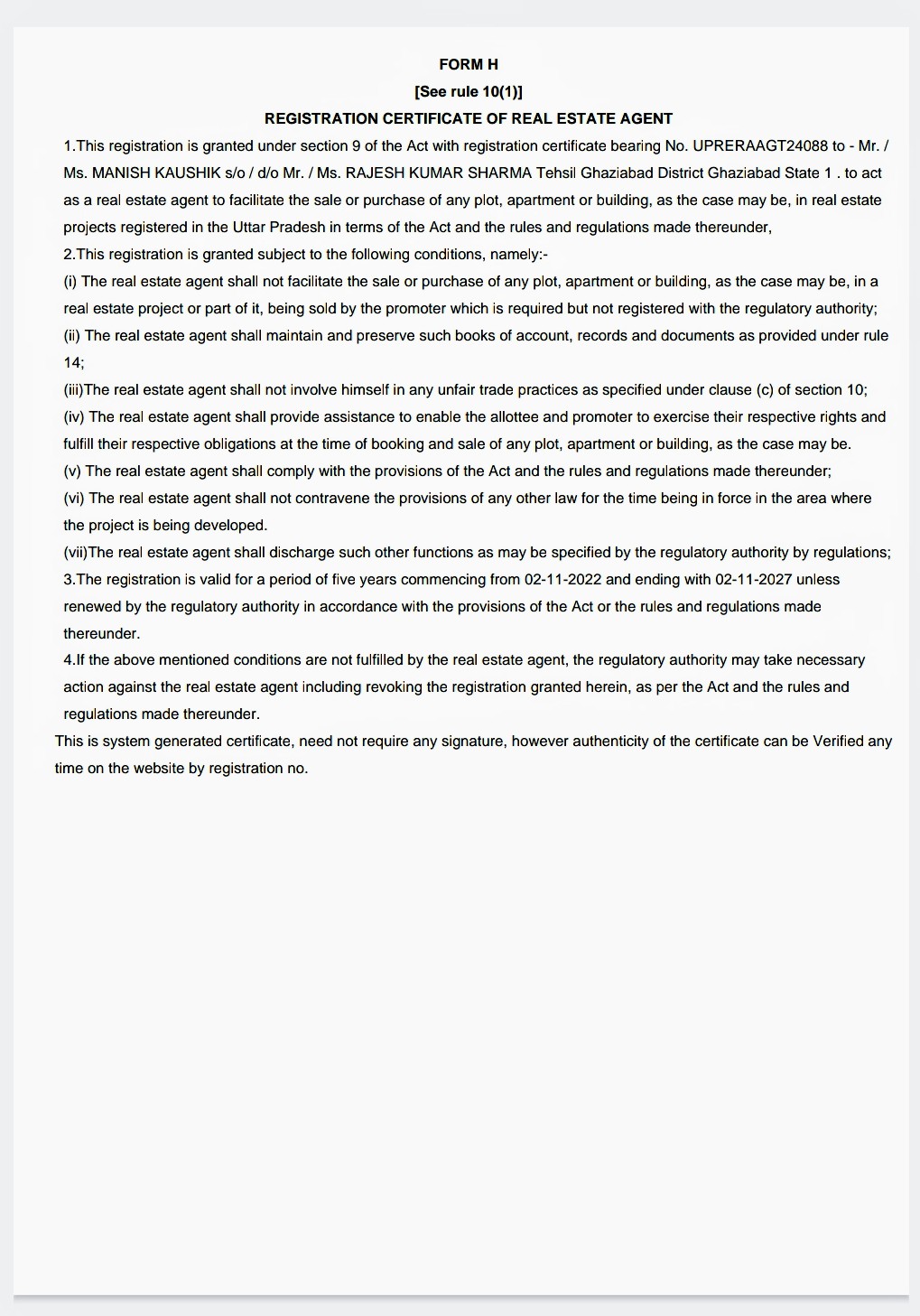 FORM H
[See rule 10(1)]
REGISTRATION CERTIFICATE OF REAL ESTATE AGENT

1.This registration is granted under section 9 of the Act with registration certificate bearing No. UPRERAAGT24088 to - Mr. / Ms. MANISH KAUSHIK s/o / d/o Mr. / Ms. RAJESH KUMAR SHARMA Tehsil Ghaziabad District Ghaziabad State 1 . to act as a real estate agent to facilitate the sale or purchase of any plot, apartment or building, as the case may be, in real estate projects registered in the Uttar Pradesh in terms of the Act and the rules and regulations made thereunder,

2.This registration is granted subject to the following conditions, namely:-

(i) The real estate agent shall not facilitate the sale or purchase of any plot, apartment or building, as the case may be, in a real estate project or part of it, being sold by the promoter which is required but not registered with the regulatory authority;

(ii) The real estate agent shall maintain and preserve such books of account, records and documents as provided under rule 14;

(iii)The real estate agent shall not involve himself in any unfair trade practices as specified under clause (c) of section 10;

(iv) The real estate agent shall provide assistance to enable the allottee and promoter to exercise their respective rights and fulfill their respective obligations at the time of booking and sale of any plot, apartment or building, as the case may be.

(v) The real estate agent shall comply with the provisions of the Act and the rules and regulations made thereunder;

(vi) The real estate agent shall not contravene the provisions of any other law for the time being in force in the area where the project is being developed.

(vii)The real estate agent shall discharge such other functions as may be specified by the regulatory authority by regulations;

3.The registration is valid for a period of five years commencing from 02-11-2022 and ending with 02-11-2027 unless renewed by the regulatory authority in accordance with the provisions of the Act or the rules and regulations made thereunder.

4.If the above mentioned conditions are not fulfilled by the real estate agent, the regulatory authority may take necessary action against the real estate agent including revoking the registration granted herein, as per the Act and the rules and regulations made thereunder.

This is system generated certificate, need not require any signature, however authenticity of the certificate can be Verified any time on the website by registration no.